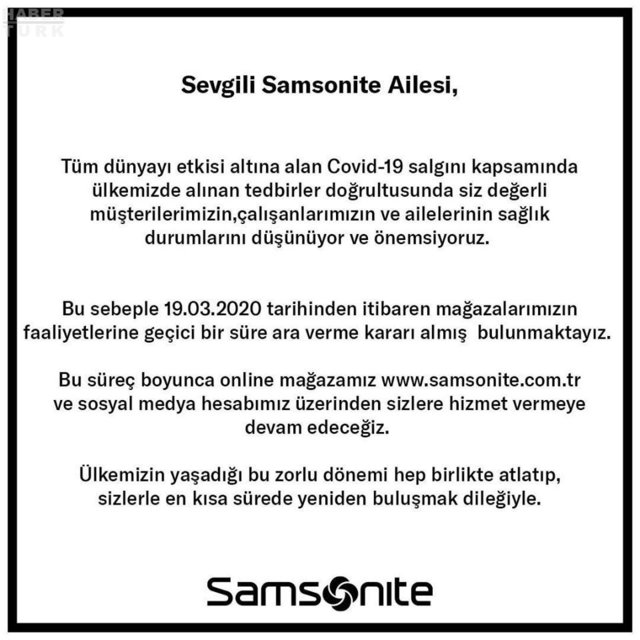 Sevgili Samsonite Ailesi,

Tüm dünyayı etkisi altına alan Covid-19 salgını kapsamında ülkemizde alınan tedbirler doğrultusunda siz değerli müşterilerimizin,çalışanlarımızın ve ailelerinin sağlık durumlarını düşünüyor ve önemsiyoruz.

Bu sebeple 19.03.2020 tarihinden itibaren mağazalarımızın faaliyetlerine geçici bir süre ara verme kararı almış bulunmaktayız.

Bu süreç boyunca online mağazamız www.samsonite.com.tr ve sosyal medya hesabımız üzerinden sizlere hizmet vermeye devam edeceğiz.

Ülkemizin yaşadığı bu zorlu dönemi hep birlikte atlatıp, sizlerle en kısa sürede yeniden buluşmak dileğiyle.

Samsonite

HABER TÜRK